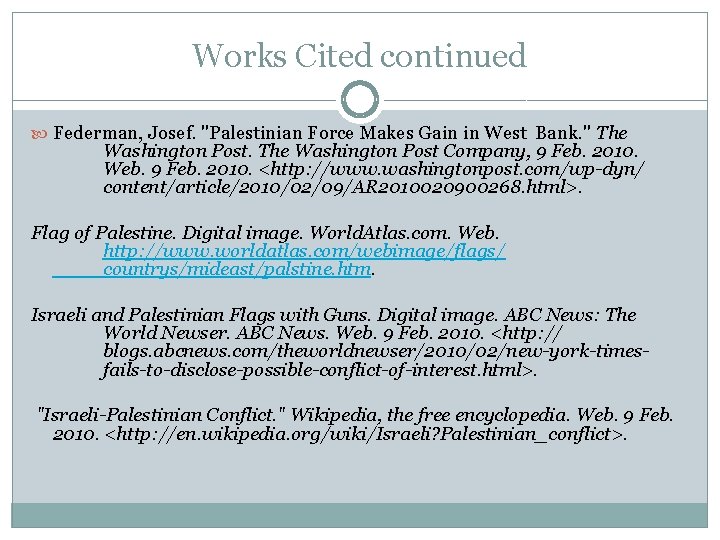 Works Cited continued

Federman, Josef. "Palestinian Force Makes Gain in West Bank." The Washington Post. The Washington Post Company, 9 Feb. 2010. Web. 9 Feb. 2010. <http://www.washingtonpost.com/wp-dyn/content/article/2010/02/09/AR2010020900268.html>.

Flag of Palestine. Digital image. WorldAtlas.com. Web. http://www.worldatlas.com/webimage/flags/countrys/mideast/palstine.htm.

Israeli and Palestinian Flags with Guns. Digital image. ABC News: The World Newser. ABC News. Web. 9 Feb. 2010. <http://blogs.abcnews.com/theworldnewser/2010/02/new-york-times-fails-to-disclose-possible-conflict-of-interest.html>.

"Israeli-Palestinian Conflict." Wikipedia, the free encyclopedia. Web. 9 Feb. 2010. <http://en.wikipedia.org/wiki/Israeli?Palestinian_conflict>.